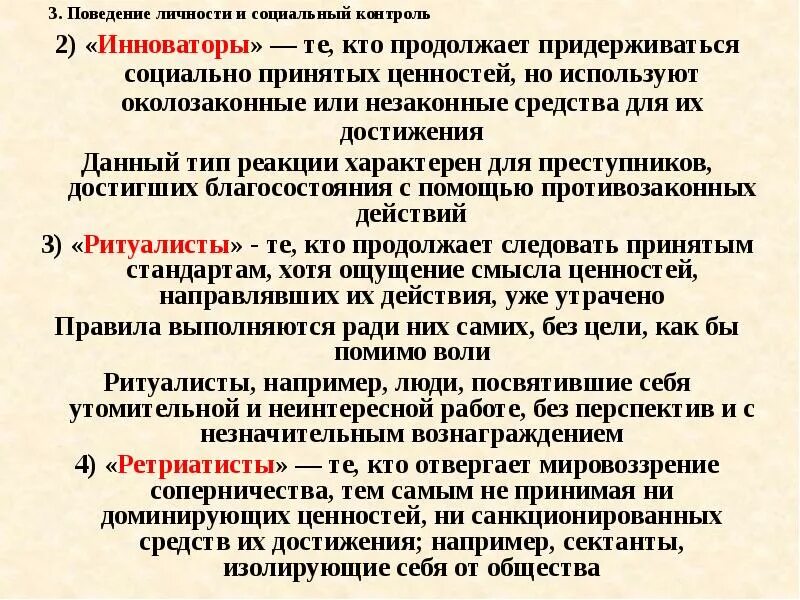 3. Поведение личности и социальный контроль

2) «Инноваторы» — те, кто продолжает придерживаться социально принятых ценностей, но используют околозаконные или незаконные средства для их достижения

Данный тип реакции характерен для преступников, достигших благосостояния с помощью противозаконных действий

3) «Ритуалисты» - те, кто продолжает следовать принятым стандартам, хотя ощущение смысла ценностей, направлявших их действия, уже утрачено

Правила выполняются ради них самих, без цели, как бы помимо воли

Ритуалисты, например, люди, посвятившие себя утомительной и неинтересной работе, без перспектив и с незначительным вознаграждением

4) «Ретриатисты» — те, кто отвергает мировоззрение соперничества, тем самым не принимая ни доминирующих ценностей, ни санкционированных средств их достижения; например, сектанты, изолирующие себя от общества